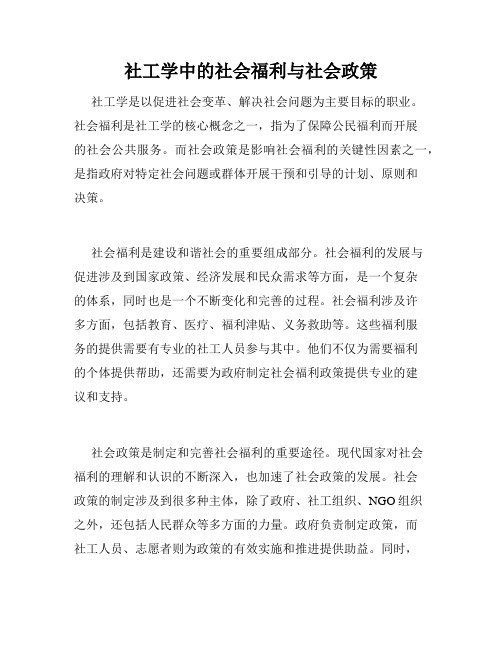 社工学中的社会福利与社会政策

社工学是以促进社会变革、解决社会问题为主要目标的职业。社会福利是社工学的核心概念之一，指为了保障公民福利而开展的社会公共服务。而社会政策是影响社会福利的关键性因素之一，是指政府对特定社会问题或群体开展干预和引导的计划、原则和决策。

社会福利是建设和谐社会的重要组成部分。社会福利的发展与促进涉及到国家政策、经济发展和民众需求等方面，是一个复杂的体系，同时也是一个不断变化和完善的过程。社会福利涉及许多方面，包括教育、医疗、福利津贴、义务救助等。这些福利服务的提供需要有专业的社工人员参与其中。他们不仅为需要福利的个体提供帮助，还需要为政府制定社会福利政策提供专业的建议和支持。

社会政策是制定和完善社会福利的重要途径。现代国家对社会福利的理解和认识的不断深入，也加速了社会政策的发展。社会政策的制定涉及到很多种主体，除了政府、社工组织、NGO组织之外，还包括人民群众等多方面的力量。政府负责制定政策，而社工人员、志愿者则为政策的有效实施和推进提供助益。同时，